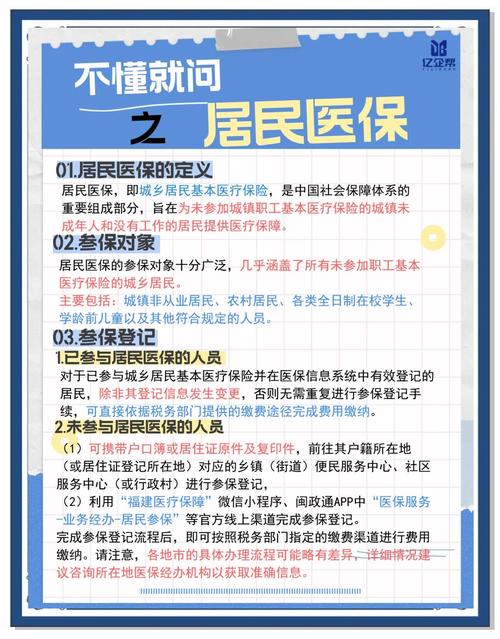 亿企帮

不懂就问

之 居民医保

01.居民医保的定义

居民医保，即城乡居民基本医疗保险，是中国社会保障体系的重要组成部分，旨在为未参加城镇职工基本医疗保险的城镇未成年人和没有工作的居民提供医疗保障。

02.参保对象

居民医保的参保对象十分广泛，几乎涵盖了所有未参加职工基本医疗保险的城乡居民。

主要包括：城镇非从业居民、农村居民、各类全日制在校学生、学龄前儿童以及其他符合规定的人员。

03.参保登记

1.已参与居民医保的人员

对于已参与城乡居民基本医疗保险并在医保信息系统中有效登记的居民，除非其登记信息发生变更，否则无需重复进行参保登记手续，可直接依据税务部门提供的缴费途径完成费用缴纳。

2.未参与居民医保的人员

（1）可携带户口簿或居住证原件及复印件，前往其户籍所在地（或居住证登记所在地）对应的乡镇（街道）便民服务中心、社区服务中心（或行政村）进行参保登记，

（2）利用“福建医疗保障”微信小程序、闽政通APP中“医保服务-业务经办-居民参保”等官方线上渠道完成参保登记。

完成参保登记流程后，即可按照税务部门指定的缴费渠道进行费用缴纳。请注意，各地市的具体办理流程可能略有差异，详细情况建议咨询所在地医保经办机构以获取准确信息。